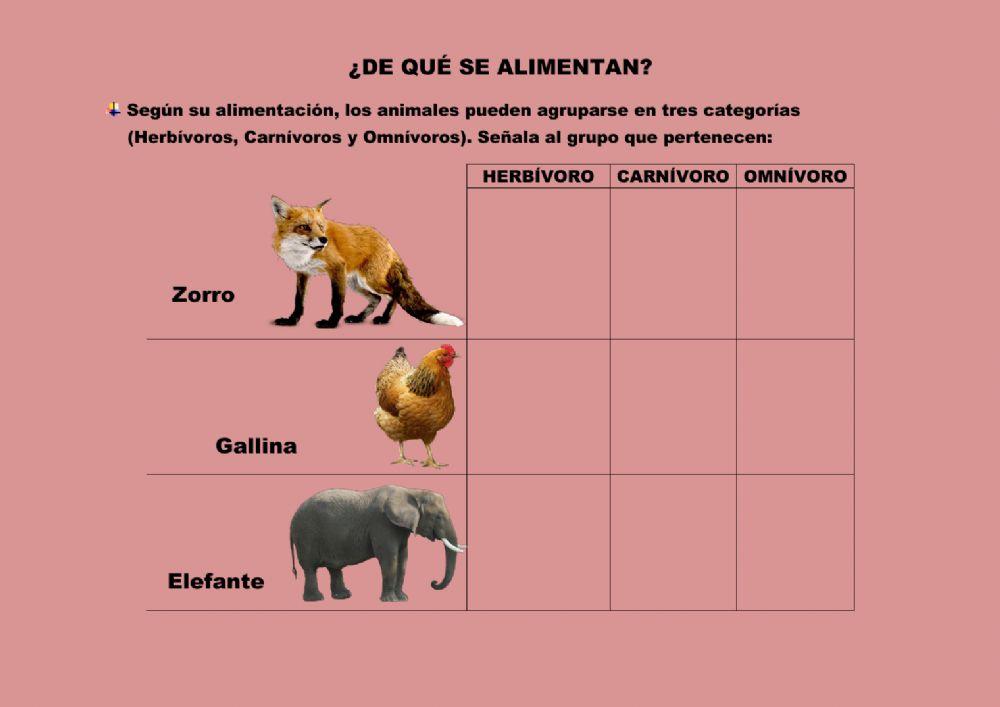 ¿DE QUÉ SE ALIMENTAN?

Según su alimentación, los animales pueden agruparse en tres categorías (Herbívoros, Carnívoros y Omnívoros). Señala al grupo que pertenecen:

| | HERBÍVORO | CARNÍVORO | OMNÍVORO |
|---|---|---|---|
| Zorro | | | |
| Gallina | | | |
| Elefante | | | |